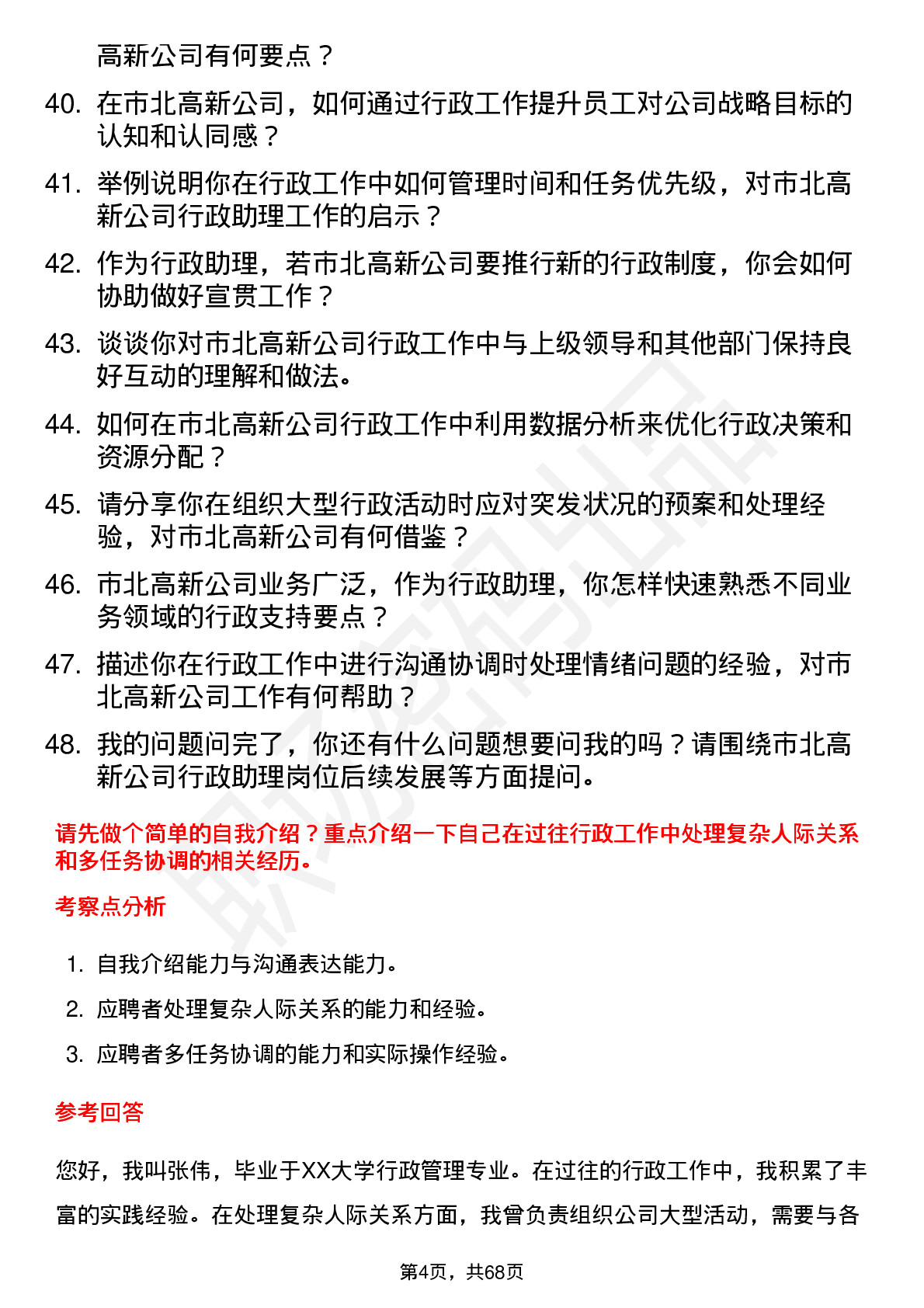 高新公司有何要点？

40. 在市北高新公司，如何通过行政工作提升员工对公司战略目标的认知和认同感？

41. 举例说明你在行政工作中如何管理时间和任务优先级，对市北高新公司行政助理工作的启示？

42. 作为行政助理，若市北高新公司要推行新的行政制度，你会如何协助做好宣贯工作？

43. 谈谈你对市北高新公司行政工作中与上级领导和其他部门保持良好互动的理解和做法。

44. 如何在市北高新公司行政工作中利用数据分析来优化行政决策和资源分配？

45. 请分享你在组织大型行政活动时应对突发状况的预案和处理经验，对市北高新公司有何借鉴？

46. 市北高新公司业务广泛，作为行政助理，你怎样快速熟悉不同业务领域的行政支持要点？

47. 描述你在行政工作中进行沟通协调时处理情绪问题的经验，对市北高新公司工作有何帮助？

48. 我的问题问完了，你还有什么问题想要问我的吗？请围绕市北高新公司行政助理岗位后续发展等方面提问。

请先做个简单的自我介绍？重点介绍一下自己在过往行政工作中处理复杂人际关系和多任务协调的相关经历。

考察点分析

1. 自我介绍能力与沟通表达能力。
2. 应聘者处理复杂人际关系的能力和经验。
3. 应聘者多任务协调的能力和实际操作经验。

参考回答

您好，我叫张伟，毕业于XX大学行政管理专业。在过往的行政工作中，我积累了丰富的实践经验。在处理复杂人际关系方面，我曾负责组织公司大型活动，需要与各

第4页，共68页